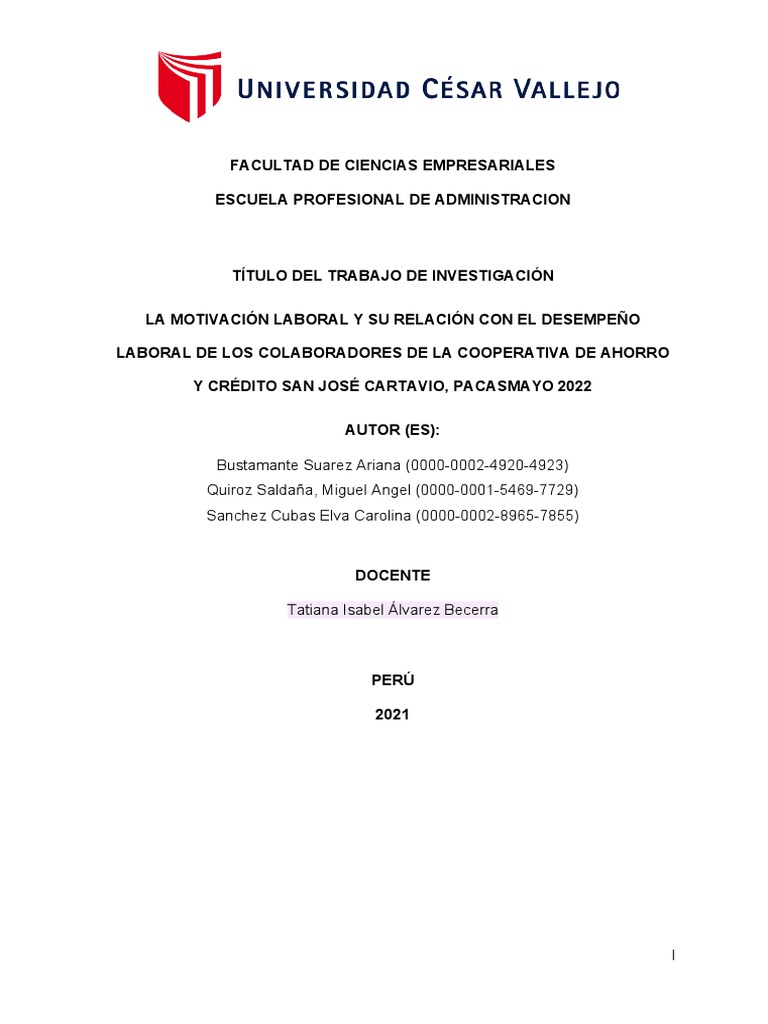 UNIVERSIDAD CÉSAR VALLEJO

FACULTAD DE CIENCIAS EMPRESARIALES

ESCUELA PROFESIONAL DE ADMINISTRACION

TÍTULO DEL TRABAJO DE INVESTIGACIÓN

LA MOTIVACIÓN LABORAL Y SU RELACIÓN CON EL DESEMPEÑO LABORAL DE LOS COLABORADORES DE LA COOPERATIVA DE AHORRO Y CRÉDITO SAN JOSÉ CARTAVIO, PACASMAYO 2022

AUTOR (ES):

Bustamante Suarez Ariana (0000-0002-4920-4923)
Quiroz Saldaña, Miguel Angel (0000-0001-5469-7729)
Sanchez Cubas Elva Carolina (0000-0002-8965-7855)

DOCENTE

Tatiana Isabel Álvarez Becerra

PERÚ

2021

I